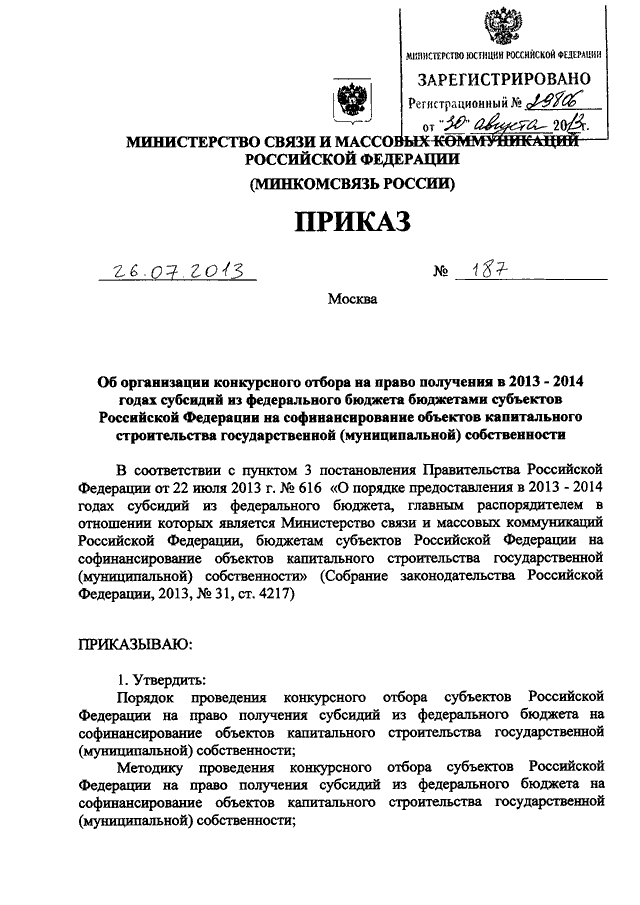 МИНИСТЕРСТВО ЮСТИЦИИ РОССИЙСКОЙ ФЕДЕРАЦИИ
ЗАРЕГИСТРИРОВАНО
Регистрационный № 29806
от "30" августа 2013 г.

МИНИСТЕРСТВО СВЯЗИ И МАССОВЫХ КОММУНИКАЦИЙ РОССИЙСКОЙ ФЕДЕРАЦИИ
(МИНКОМСВЯЗЬ РОССИИ)

ПРИКАЗ

26.07.2013 № 187

Москва

Об организации конкурсного отбора на право получения в 2013 - 2014 годах субсидий из федерального бюджета бюджетами субъектов Российской Федерации на софинансирование объектов капитального строительства государственной (муниципальной) собственности

В соответствии с пунктом 3 постановления Правительства Российской Федерации от 22 июля 2013 г. № 616 «О порядке предоставления в 2013 - 2014 годах субсидий из федерального бюджета, главным распорядителем в отношении которых является Министерство связи и массовых коммуникаций Российской Федерации, бюджетам субъектов Российской Федерации на софинансирование объектов капитального строительства государственной (муниципальной) собственности» (Собрание законодательства Российской Федерации, 2013, № 31, ст. 4217)

ПРИКАЗЫВАЮ:

1. Утвердить:
Порядок проведения конкурсного отбора субъектов Российской Федерации на право получения субсидий из федерального бюджета на софинансирование объектов капитального строительства государственной (муниципальной) собственности;
Методику проведения конкурсного отбора субъектов Российской Федерации на право получения субсидий из федерального бюджета на софинансирование объектов капитального строительства государственной (муниципальной) собственности;